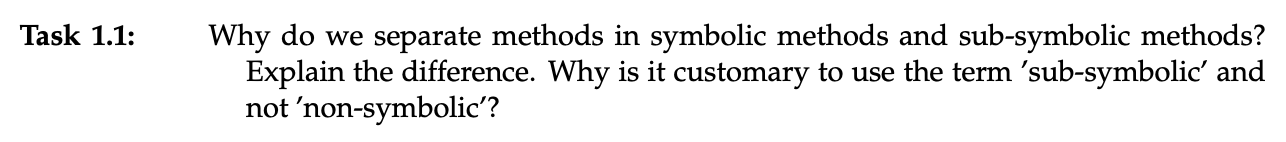 **Task 1.1:** Why do we separate methods in symbolic methods and sub-symbolic methods? Explain the difference. Why is it customary to use the term 'sub-symbolic' and not 'non-symbolic'?